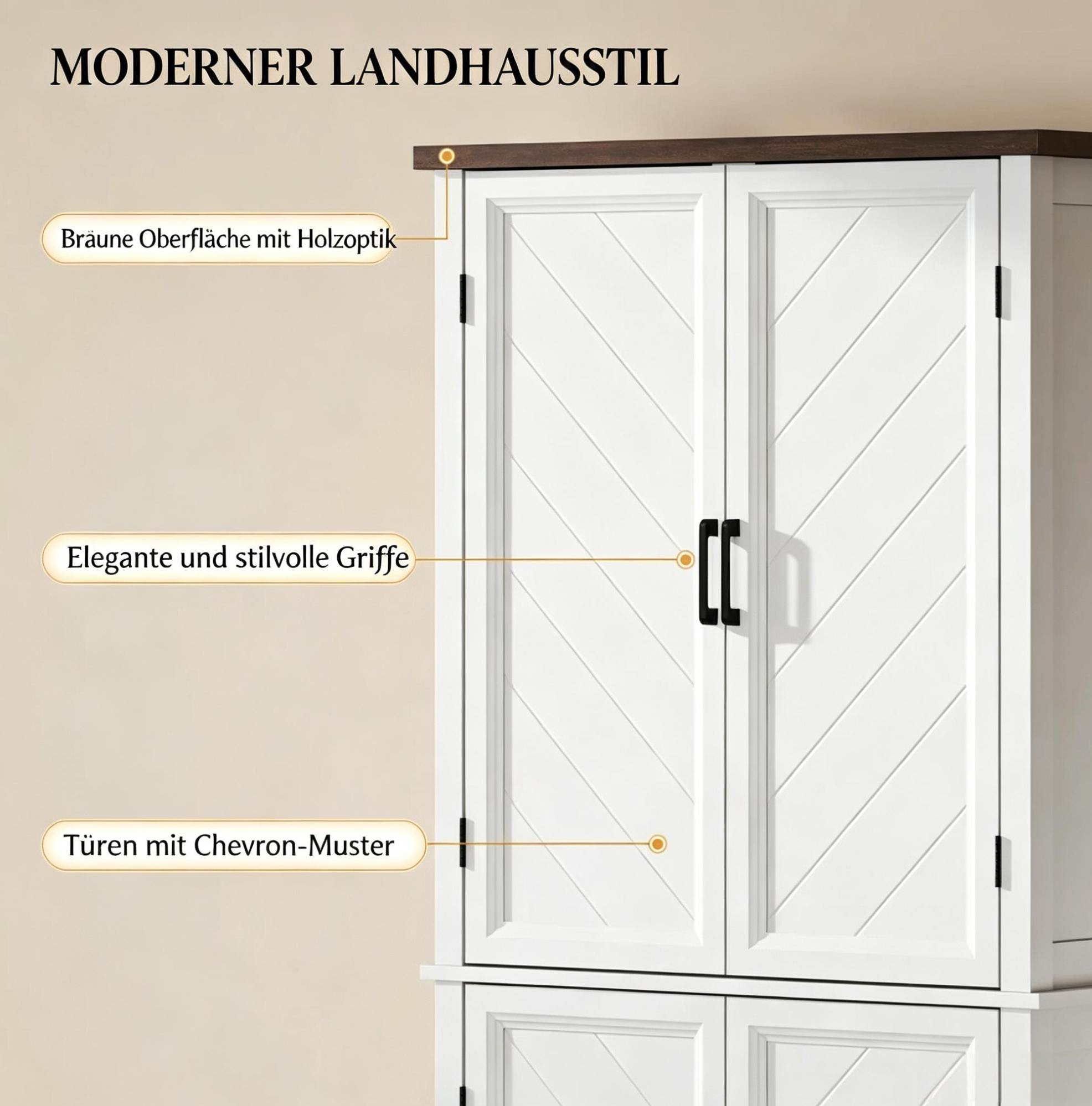 MODERNER LANDHAUSSTIL

Bräune Oberfläche mit Holzoptik

Elegante und stilvolle Griffe

Türen mit Chevron-Muster